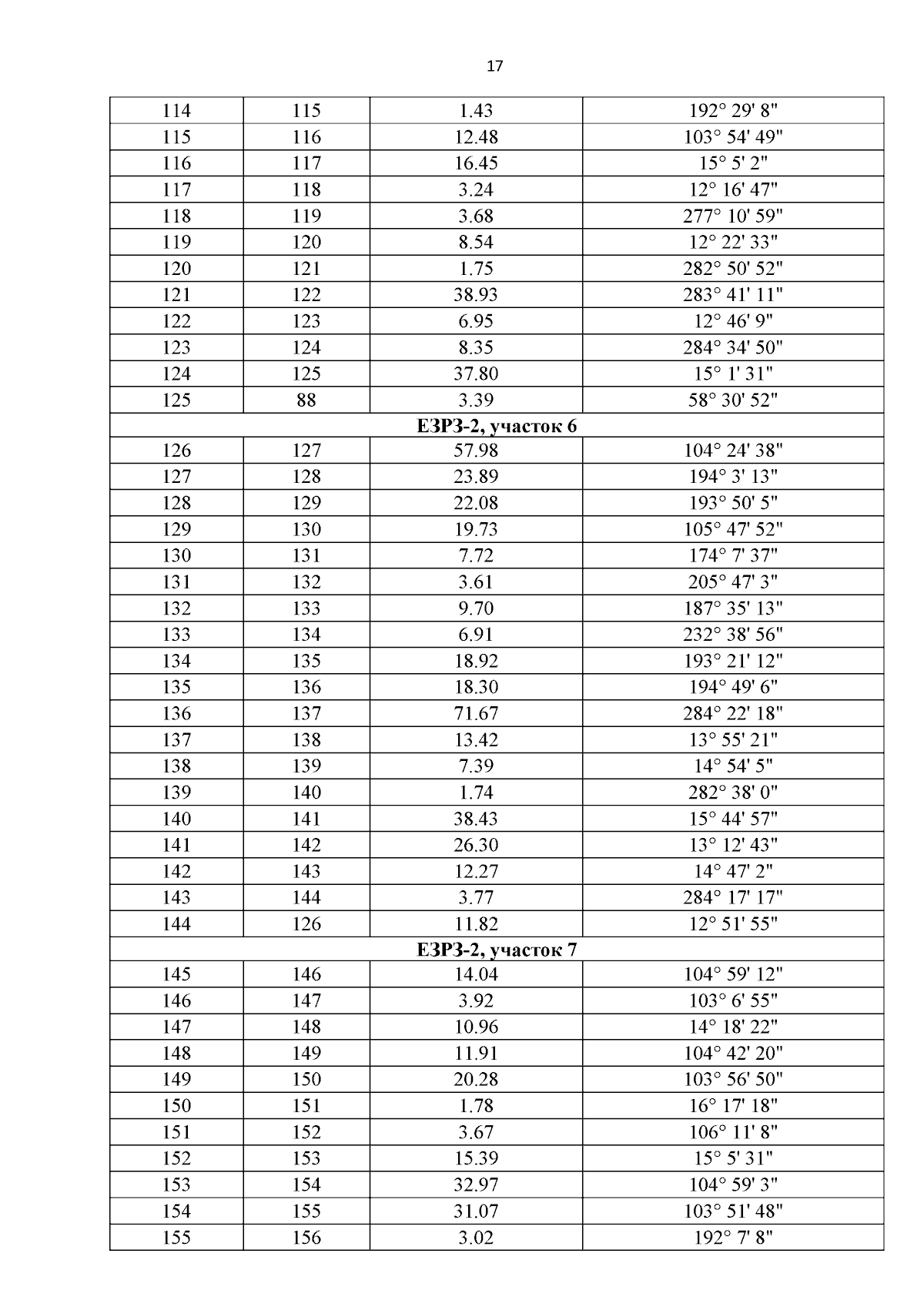 17

| 114 | 115 | 1.43 | 192° 29' 8" |
|---|---|---|---|
| 115 | 116 | 12.48 | 103° 54' 49" |
| 116 | 117 | 16.45 | 15° 5' 2" |
| 117 | 118 | 3.24 | 12° 16' 47" |
| 118 | 119 | 3.68 | 277° 10' 59" |
| 119 | 120 | 8.54 | 12° 22' 33" |
| 120 | 121 | 1.75 | 282° 50' 52" |
| 121 | 122 | 38.93 | 283° 41' 11" |
| 122 | 123 | 6.95 | 12° 46' 9" |
| 123 | 124 | 8.35 | 284° 34' 50" |
| 124 | 125 | 37.80 | 15° 1' 31" |
| 125 | 88 | 3.39 | 58° 30' 52" |
| ЕЗРЗ-2, участок 6 | | | |
| 126 | 127 | 57.98 | 104° 24' 38" |
| 127 | 128 | 23.89 | 194° 3' 13" |
| 128 | 129 | 22.08 | 193° 50' 5" |
| 129 | 130 | 19.73 | 105° 47' 52" |
| 130 | 131 | 7.72 | 174° 7' 37" |
| 131 | 132 | 3.61 | 205° 47' 3" |
| 132 | 133 | 9.70 | 187° 35' 13" |
| 133 | 134 | 6.91 | 232° 38' 56" |
| 134 | 135 | 18.92 | 193° 21' 12" |
| 135 | 136 | 18.30 | 194° 49' 6" |
| 136 | 137 | 71.67 | 284° 22' 18" |
| 137 | 138 | 13.42 | 13° 55' 21" |
| 138 | 139 | 7.39 | 14° 54' 5" |
| 139 | 140 | 1.74 | 282° 38' 0" |
| 140 | 141 | 38.43 | 15° 44' 57" |
| 141 | 142 | 26.30 | 13° 12' 43" |
| 142 | 143 | 12.27 | 14° 47' 2" |
| 143 | 144 | 3.77 | 284° 17' 17" |
| 144 | 126 | 11.82 | 12° 51' 55" |
| ЕЗРЗ-2, участок 7 | | | |
| 145 | 146 | 14.04 | 104° 59' 12" |
| 146 | 147 | 3.92 | 103° 6' 55" |
| 147 | 148 | 10.96 | 14° 18' 22" |
| 148 | 149 | 11.91 | 104° 42' 20" |
| 149 | 150 | 20.28 | 103° 56' 50" |
| 150 | 151 | 1.78 | 16° 17' 18" |
| 151 | 152 | 3.67 | 106° 11' 8" |
| 152 | 153 | 15.39 | 15° 5' 31" |
| 153 | 154 | 32.97 | 104° 59' 3" |
| 154 | 155 | 31.07 | 103° 51' 48" |
| 155 | 156 | 3.02 | 192° 7' 8" |